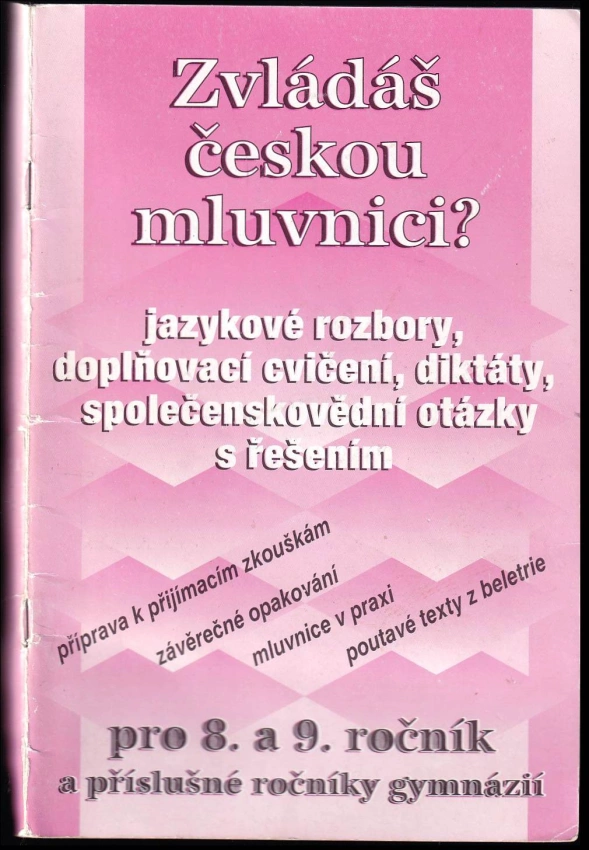 Zvládáš českou mluvnici?

jazykové rozbory, doplňovací cvičení, diktáty, společenskovědní otázky s řešením

příprava k přijímacím zkouškám

závěrečné opakování

mluvnice v praxi

poutavé texty z beletrie

pro 8. a 9. ročník
a příslušné ročníky gymnázií